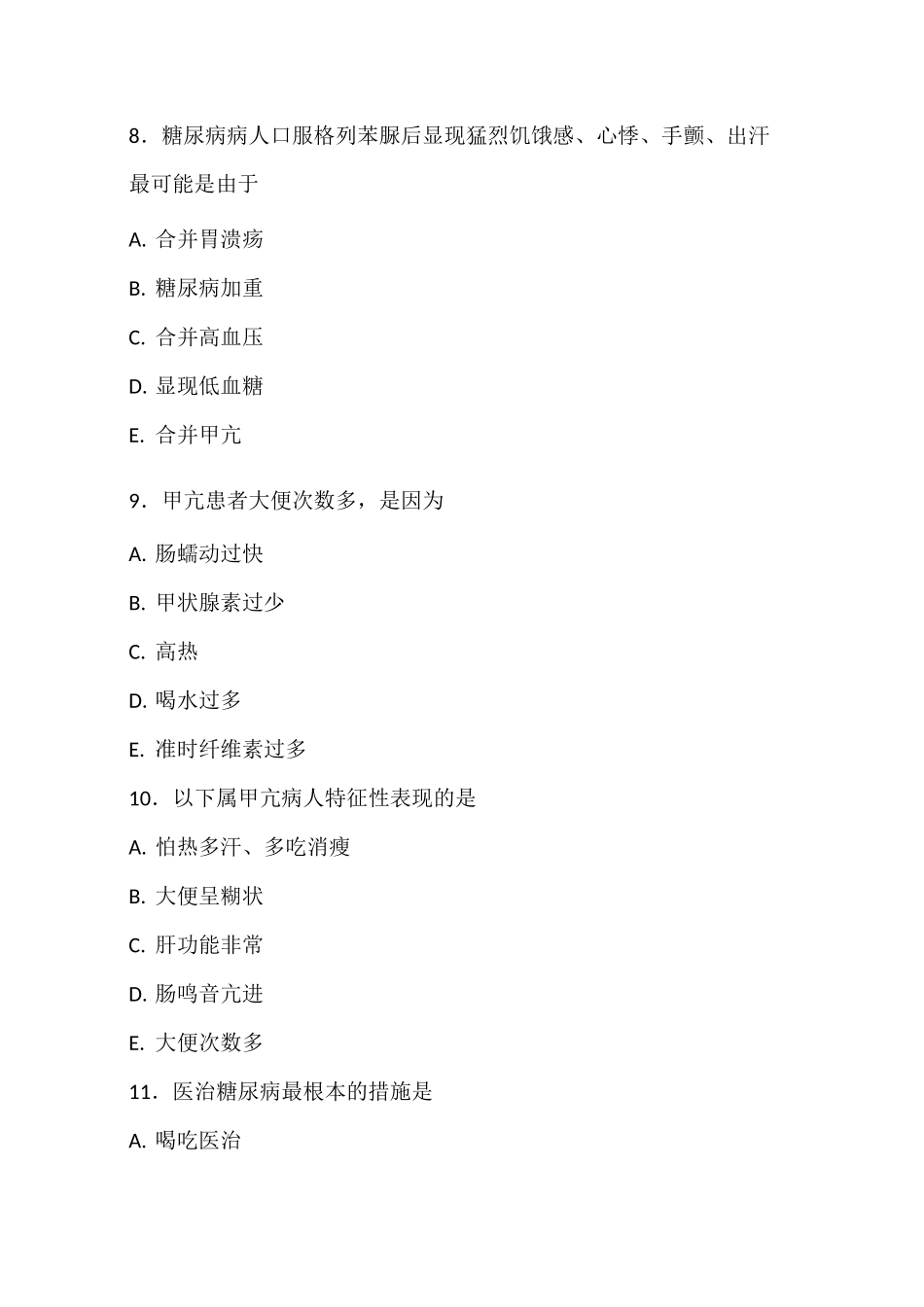 8．糖尿病病人口服格列苯脲后显现猛烈饥饿感、心悸、手颤、出汗最可能是由于

A. 合并胃溃疡

B. 糖尿病加重

C. 合并高血压

D. 显现低血糖

E. 合并甲亢

9．甲亢患者大便次数多，是因为

A. 肠蠕动过快

B. 甲状腺素过少

C. 高热

D. 喝水过多

E. 准时纤维素过多

10．以下属甲亢病人特征性表现的是

A. 怕热多汗、多吃消瘦

B. 大便呈糊状

C. 肝功能非常

D. 肠鸣音亢进

E. 大便次数多

11．医治糖尿病最根本的措施是

A. 喝吃医治